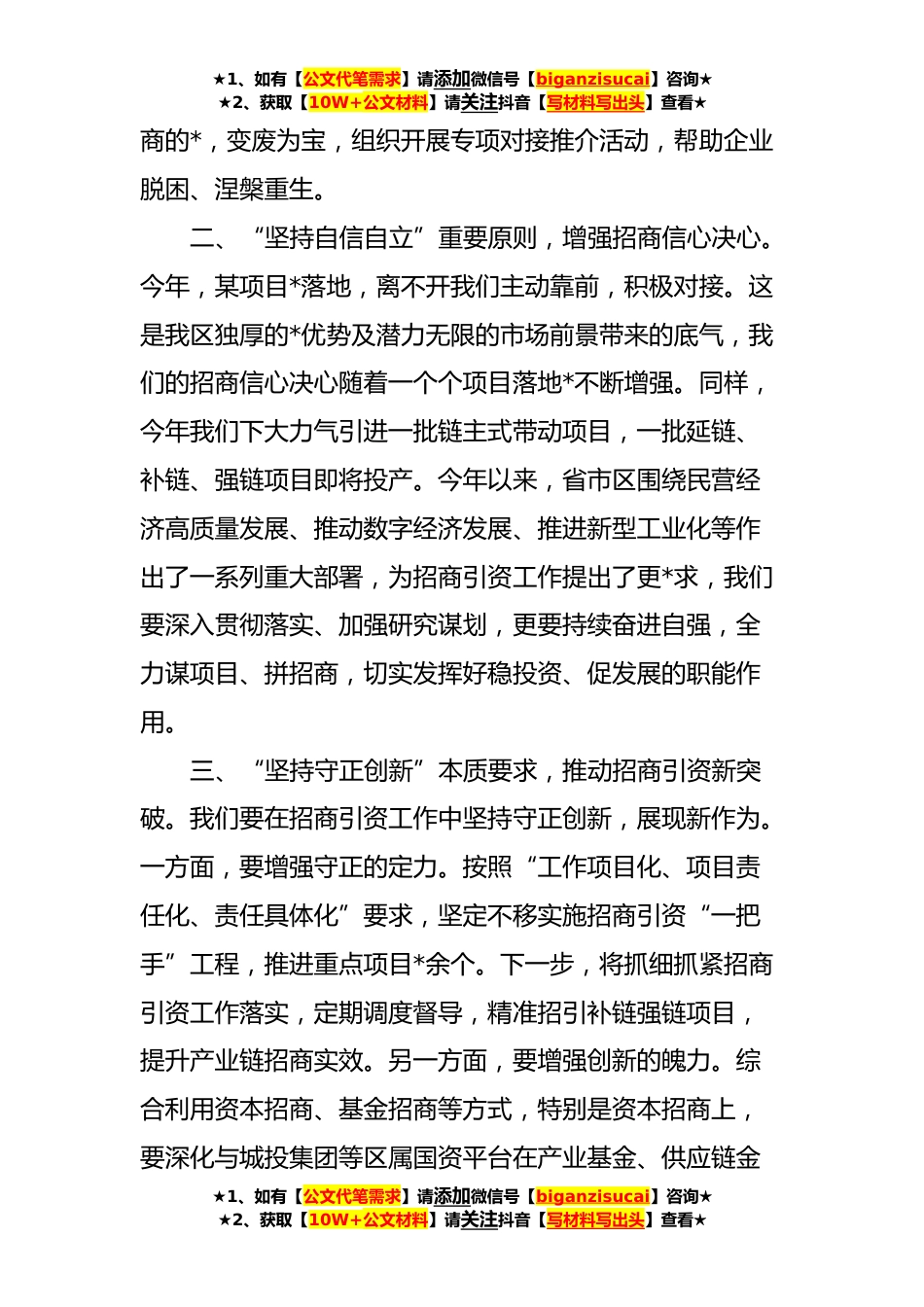 ★1、如有【公文代笔需求】请添加微信号【biganzisucai】咨询★
★2、获取【10W+公文材料】请关注抖音【写材料写出头】查看★

商的*，变废为宝，组织开展专项对接推介活动，帮助企业脱困、涅槃重生。

二、“坚持自信自立”重要原则，增强招商信心决心。今年，某项目*落地，离不开我们主动靠前，积极对接。这是我区独厚的*优势及潜力无限的市场前景带来的底气，我们的招商信心决心随着一个个项目落地*不断增强。同样，今年我们下大力气引进一批链主式带动项目，一批延链、补链、强链项目即将投产。今年以来，省市区围绕民营经济高质量发展、推动数字经济发展、推进新型工业化等作出了一系列重大部署，为招商引资工作提出了更*求，我们要深入贯彻落实、加强研究谋划，更要持续奋进自强，全力谋项目、拼招商，切实发挥好稳投资、促发展的职能作用。

三、“坚持守正创新”本质要求，推动招商引资新突破。我们要在招商引资工作中坚持守正创新，展现新作为。一方面，要增强守正的定力。按照“工作项目化、项目责任化、责任具体化”要求，坚定不移实施招商引资“一把手”工程，推进重点项目*余个。下一步，将抓细抓紧招商引资工作落实，定期调度督导，精准招引补链强链项目，提升产业链招商实效。另一方面，要增强创新的魄力。综合利用资本招商、基金招商等方式，特别是资本招商上，要深化与城投集团等区属国资平台在产业基金、供应链金

★1、如有【公文代笔需求】请添加微信号【biganzisucai】咨询★
★2、获取【10W+公文材料】请关注抖音【写材料写出头】查看★